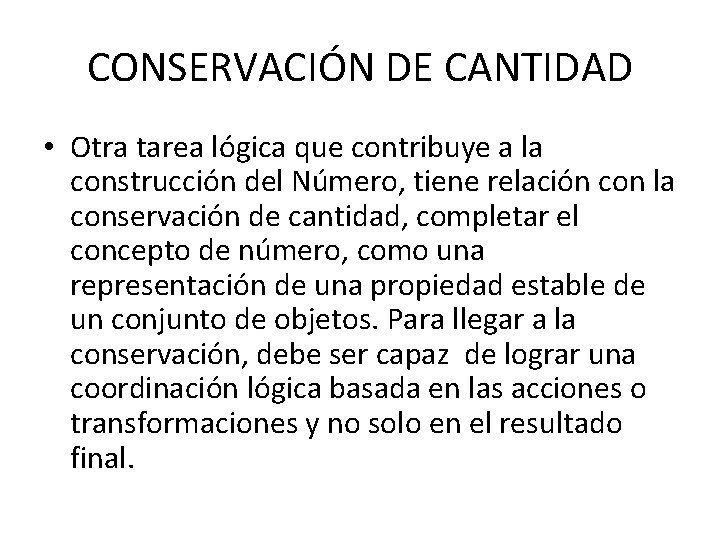 CONSERVACIÓN DE CANTIDAD

• Otra tarea lógica que contribuye a la construcción del Número, tiene relación con la conservación de cantidad, completar el concepto de número, como una representación de una propiedad estable de un conjunto de objetos. Para llegar a la conservación, debe ser capaz de lograr una coordinación lógica basada en las acciones o transformaciones y no solo en el resultado final.